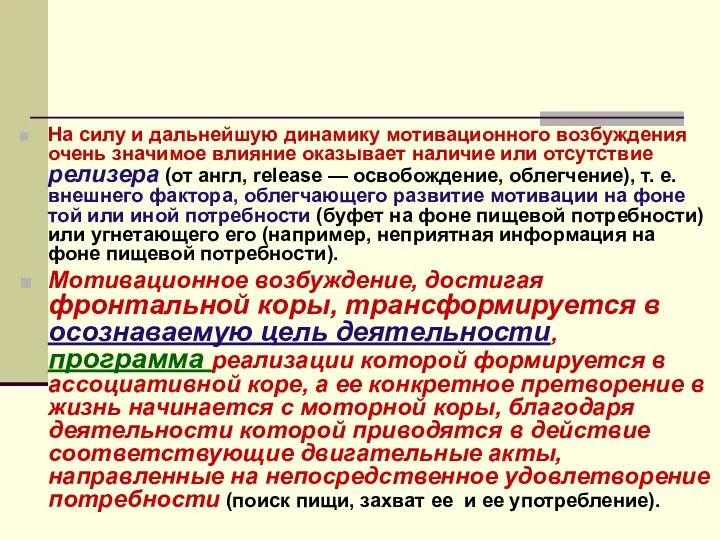 На силу и дальнейшую динамику мотивационного возбуждения очень значимое влияние оказывает наличие или отсутствие релизера (от англ, release — освобождение, облегчение), т. е. внешнего фактора, облегчающего развитие мотивации на фоне той или иной потребности (буфет на фоне пищевой потребности) или угнетающего его (например, неприятная информация на фоне пищевой потребности).

Мотивационное возбуждение, достигая фронтальной коры, трансформируется в осознаваемую цель деятельности, программа реализации которой формируется в ассоциативной коре, а ее конкретное претворение в жизнь начинается с моторной коры, благодаря деятельности которой приводятся в действие соответствующие двигательные акты, направленные на непосредственное удовлетворение потребности (поиск пищи, захват ее и ее употребление).